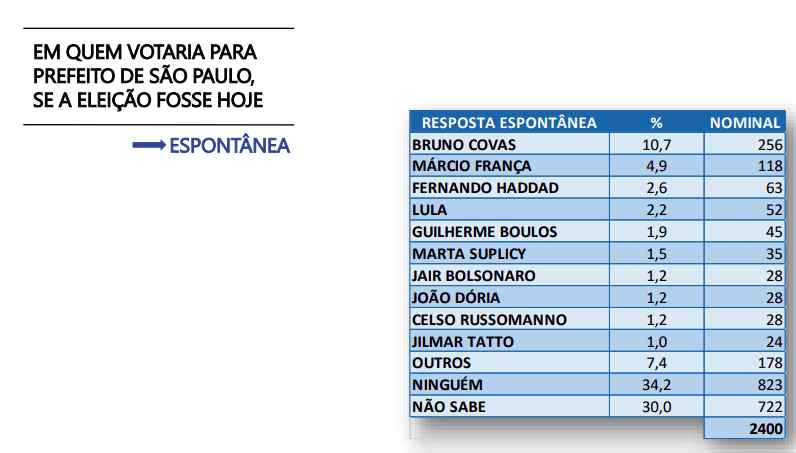 EM QUEM VOTARIA PARA PREFEITO DE SÃO PAULO, SE A ELEIÇÃO FOSSE HOJE

ESPONTÂNEA

| RESPOSTA ESPONTÂNEA | % | NOMINAL |
|---|---|---|
| BRUNO COVAS | 10,7 | 256 |
| MÁRCIO FRANÇA | 4,9 | 118 |
| FERNANDO HADDAD | 2,6 | 63 |
| LULA | 2,2 | 52 |
| GUILHERME BOULOS | 1,9 | 45 |
| MARTA SUPLICY | 1,5 | 35 |
| JAIR BOLSONARO | 1,2 | 28 |
| JOÃO DÓRIA | 1,2 | 28 |
| CELSO RUSSOMANNO | 1,2 | 28 |
| JILMAR TATTO | 1,0 | 24 |
| OUTROS | 7,4 | 178 |
| NINGUÉM | 34,2 | 823 |
| NÃO SABE | 30,0 | 722 |
| | | 2400 |